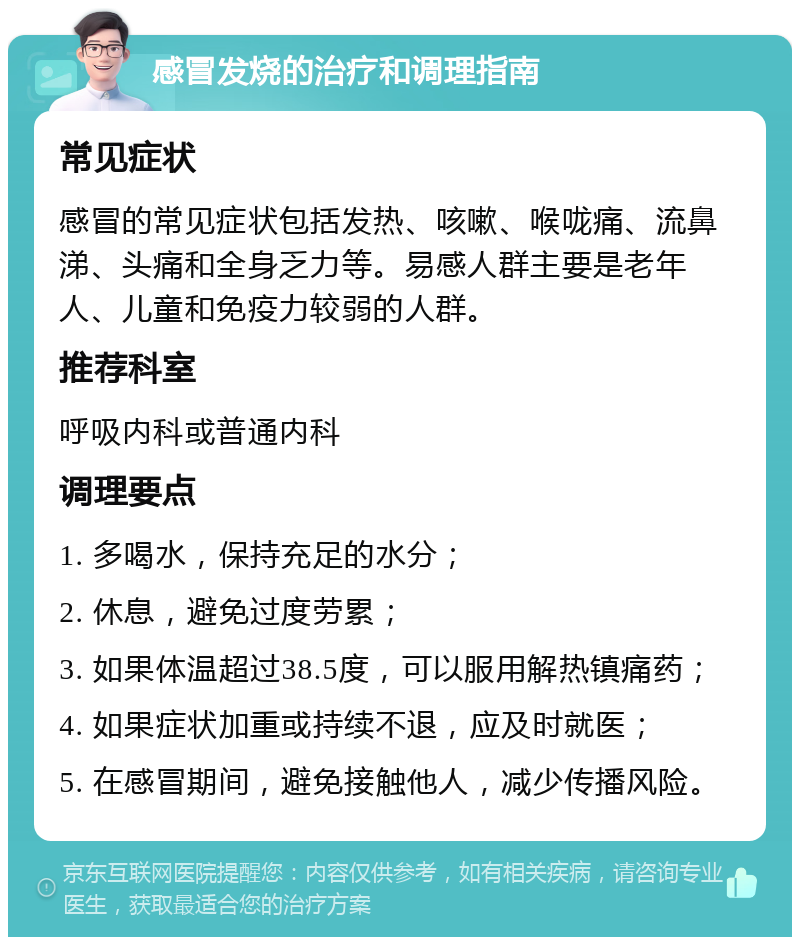 感冒发烧的治疗和调理指南

常见症状

感冒的常见症状包括发热、咳嗽、喉咙痛、流鼻涕、头痛和全身乏力等。易感人群主要是老年人、儿童和免疫力较弱的人群。

推荐科室

呼吸内科或普通内科

调理要点

1. 多喝水，保持充足的水分；

2. 休息，避免过度劳累；

3. 如果体温超过38.5度，可以服用解热镇痛药；

4. 如果症状加重或持续不退，应及时就医；

5. 在感冒期间，避免接触他人，减少传播风险。

京东互联网医院提醒您：内容仅供参考，如有相关疾病，请咨询专业医生，获取最适合您的治疗方案